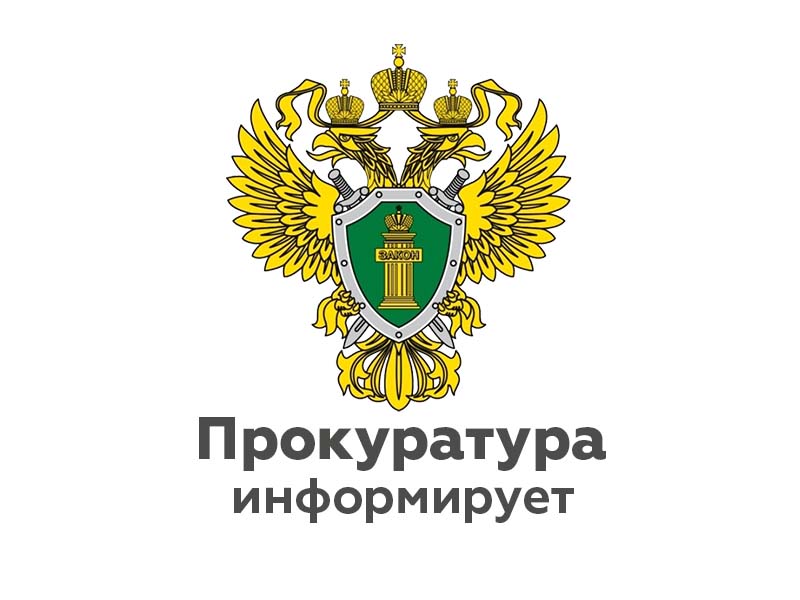 ЗАКОН

Прокуратура
информирует